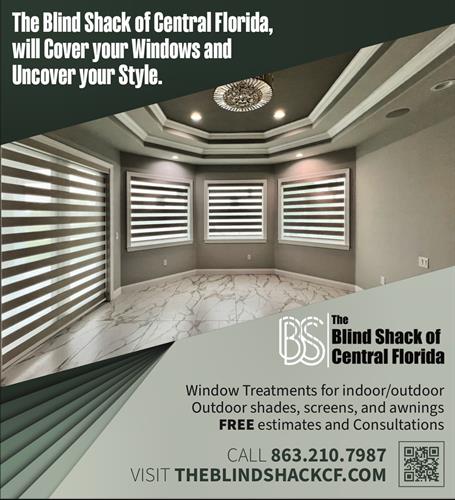 The Blind Shack of Central Florida, will Cover your Windows and Uncover your Style.

BS

The
Blind Shack of
Central Florida

Window Treatments for indoor/outdoor
Outdoor shades, screens, and awnings
FREE estimates and Consultations

CALL 863.210.7987
VISIT THEBLINDSHACKCF.COM